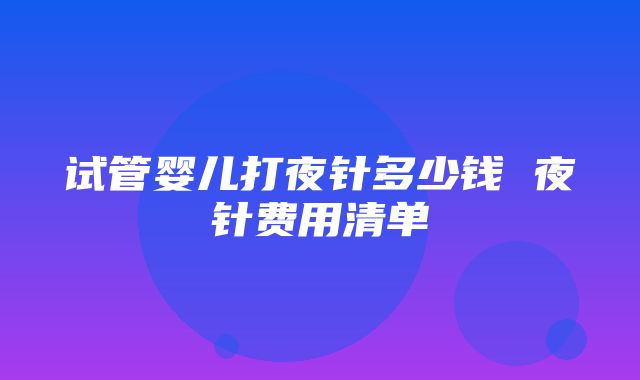 试管婴儿打夜针多少钱 夜针费用清单